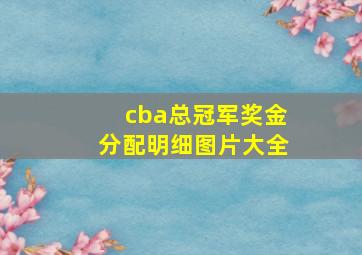 cba总冠军奖金
分配明细图片大全